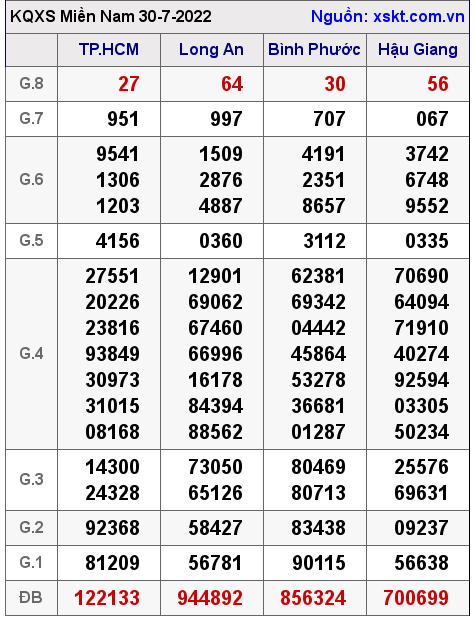 KQXS Miền Nam 30-7-2022 Nguồn: xskt.com.vn

| | TP.HCM | Long An | Bình Phước | Hậu Giang |
|---|---|---|---|---|
| G.8 | 27 | 64 | 30 | 56 |
| G.7 | 951 | 997 | 707 | 067 |
| G.6 | 9541 1306 1203 | 1509 2876 4887 | 4191 2351 8657 | 3742 6748 9552 |
| G.5 | 4156 | 0360 | 3112 | 0335 |
| G.4 | 27551 20226 23816 93849 30973 31015 08168 | 12901 69062 67460 66996 16178 84394 88562 | 62381 69342 04442 45864 53278 36681 01287 | 70690 64094 71910 40274 92594 03305 50234 |
| G.3 | 14300 24328 | 73050 65126 | 80469 80713 | 25576 69631 |
| G.2 | 92368 | 58427 | 83438 | 09237 |
| G.1 | 81209 | 56781 | 90115 | 56638 |
| ĐB | 122133 | 944892 | 856324 | 700699 |